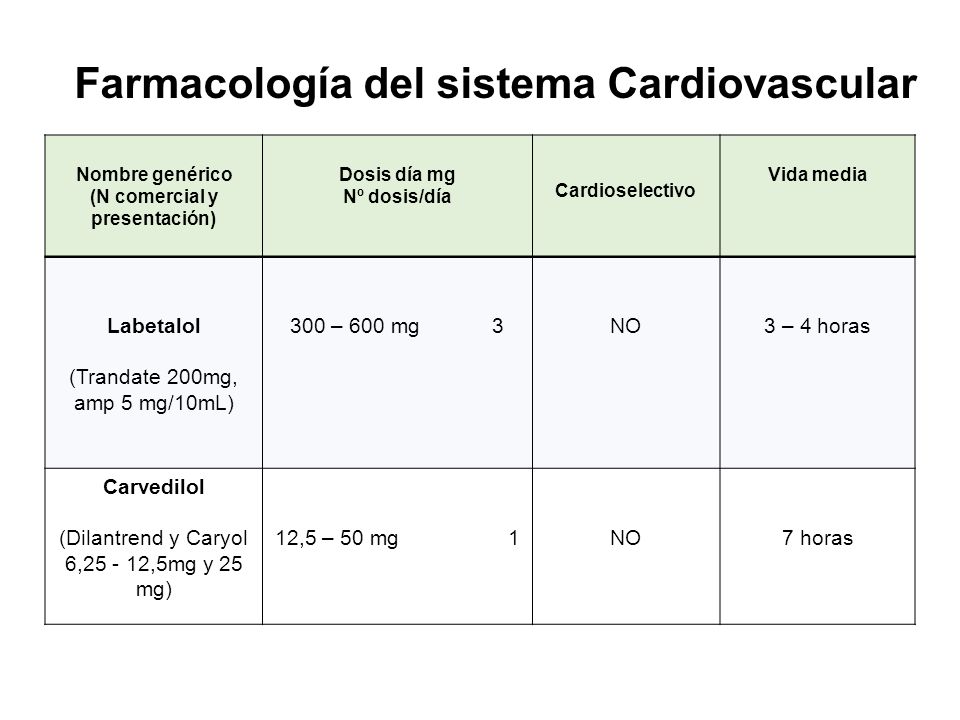 Farmacología del sistema Cardiovascular

| Nombre genérico (N comercial y presentación) | Dosis día mg Nº dosis/día | Cardioselectivo | Vida media |
|---|---|---|---|
| Labetalol (Trandate 200mg, amp 5 mg/10mL) | 300 – 600 mg 3 | NO | 3 – 4 horas |
| Carvedilol (Dilantrend y Caryol 6,25 - 12,5mg y 25 mg) | 12,5 – 50 mg 1 | NO | 7 horas |